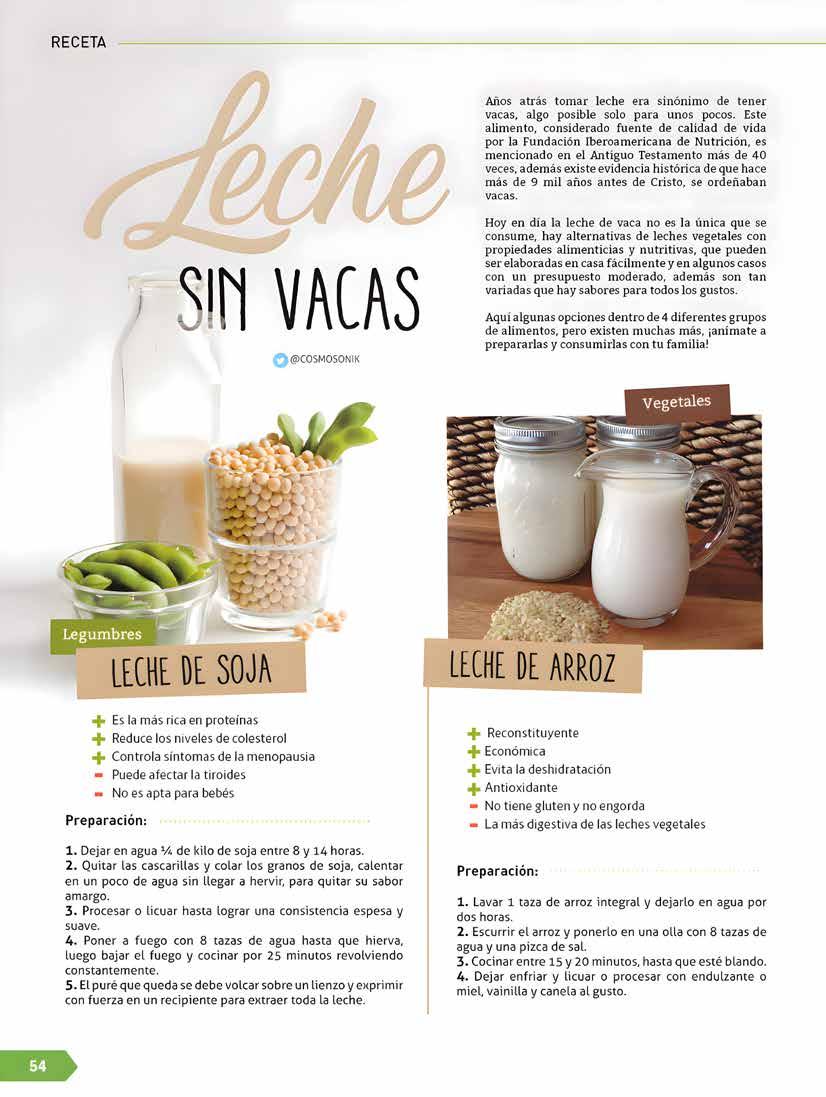 RECETA

Leche
SIN VACAS

@COSMOSONIK

Años atrás tomar leche era sinónimo de tener vacas, algo posible solo para unos pocos. Este alimento, considerado fuente de calidad de vida por la Fundación Iberoamericana de Nutrición, es mencionado en el Antiguo Testamento más de 40 veces, además existe evidencia histórica de que hace más de 9 mil años antes de Cristo, se ordeñaban vacas.

Hoy en día la leche de vaca no es la única que se consume, hay alternativas de leches vegetales con propiedades alimenticias y nutritivas, que pueden ser elaboradas en casa fácilmente y en algunos casos con un presupuesto moderado, además son tan variadas que hay sabores para todos los gustos.

Aquí algunas opciones dentro de 4 diferentes grupos de alimentos, pero existen muchas más, ¡anímate a prepararlas y consumirlas con tu familia!

Legumbres
LECHE DE SOJA

+ Es la más rica en proteínas
+ Reduce los niveles de colesterol
+ Controla síntomas de la menopausia
- Puede afectar la tiroides
- No es apta para bebés

Preparación:

1. Dejar en agua ¼ de kilo de soja entre 8 y 14 horas.
2. Quitar las cascarillas y colar los granos de soja, calentar en un poco de agua sin llegar a hervir, para quitar su sabor amargo.
3. Procesar o licuar hasta lograr una consistencia espesa y suave.
4. Poner a fuego con 8 tazas de agua hasta que hierva, luego bajar el fuego y cocinar por 25 minutos revolviendo constantemente.
5. El puré que queda se debe volcar sobre un lienzo y exprimir con fuerza en un recipiente para extraer toda la leche.

Vegetales
LECHE DE ARROZ

+ Reconstituyente
+ Económica
+ Evita la deshidratación
+ Antioxidante
- No tiene gluten y no engorda
- La más digestiva de las leches vegetales

Preparación:

1. Lavar 1 taza de arroz integral y dejarlo en agua por dos horas.
2. Escurrir el arroz y ponerlo en una olla con 8 tazas de agua y una pizca de sal.
3. Cocinar entre 15 y 20 minutos, hasta que esté blando.
4. Dejar enfriar y licuar o procesar con endulzante o miel, vainilla y canela al gusto.

54